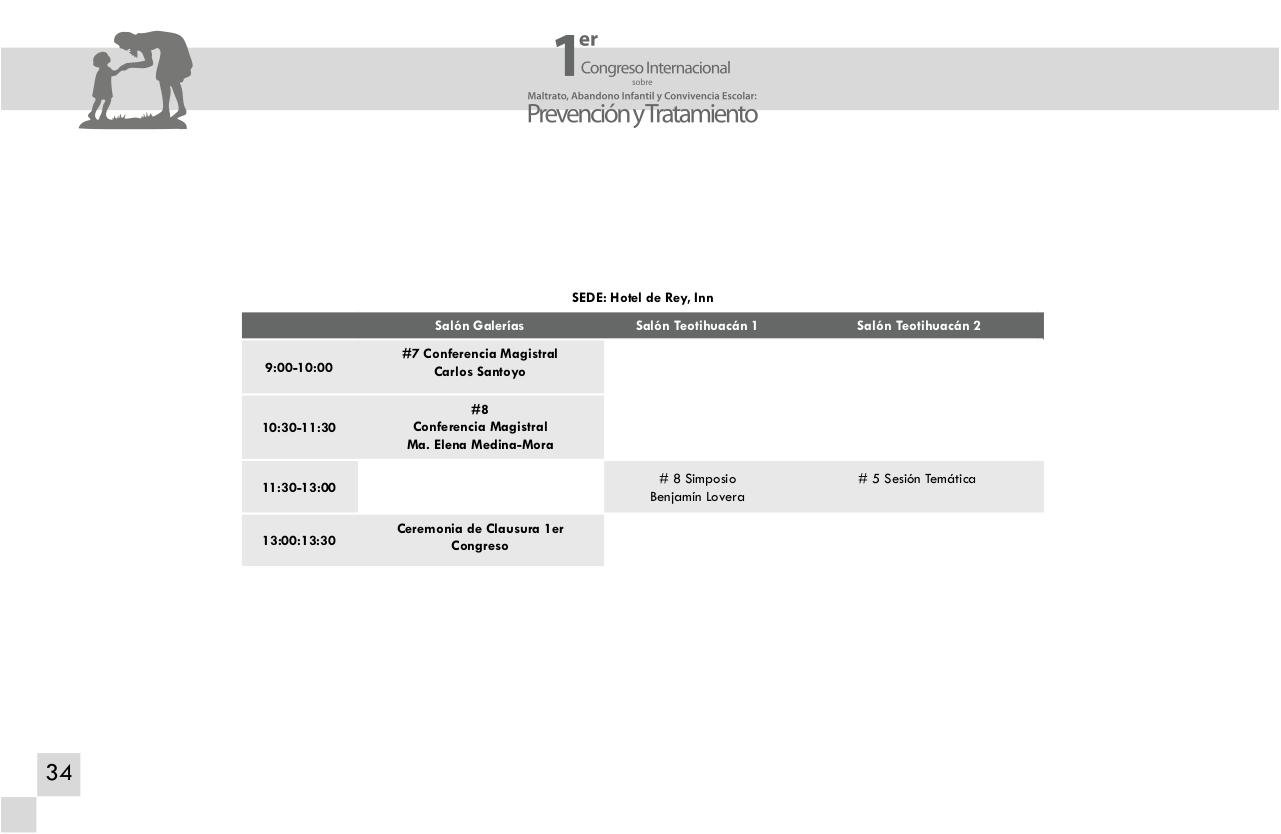 1er Congreso Internacional sobre Maltrato, Abandono Infantil y Convivencia Escolar: Prevención y Tratamiento

SEDE: Hotel de Rey, Inn

| | Salón Galerías | Salón Teotihuacán 1 | Salón Teotihuacán 2 |
|---|---|---|---|
| 9:00-10:00 | #7 Conferencia Magistral Carlos Santoyo | | |
| 10:30-11:30 | #8 Conferencia Magistral Ma. Elena Medina-Mora | | |
| 11:30-13:00 | | # 8 Simposio Benjamín Lovera | # 5 Sesión Temática |
| 13:00:13:30 | Ceremonia de Clausura 1er Congreso | | |

34